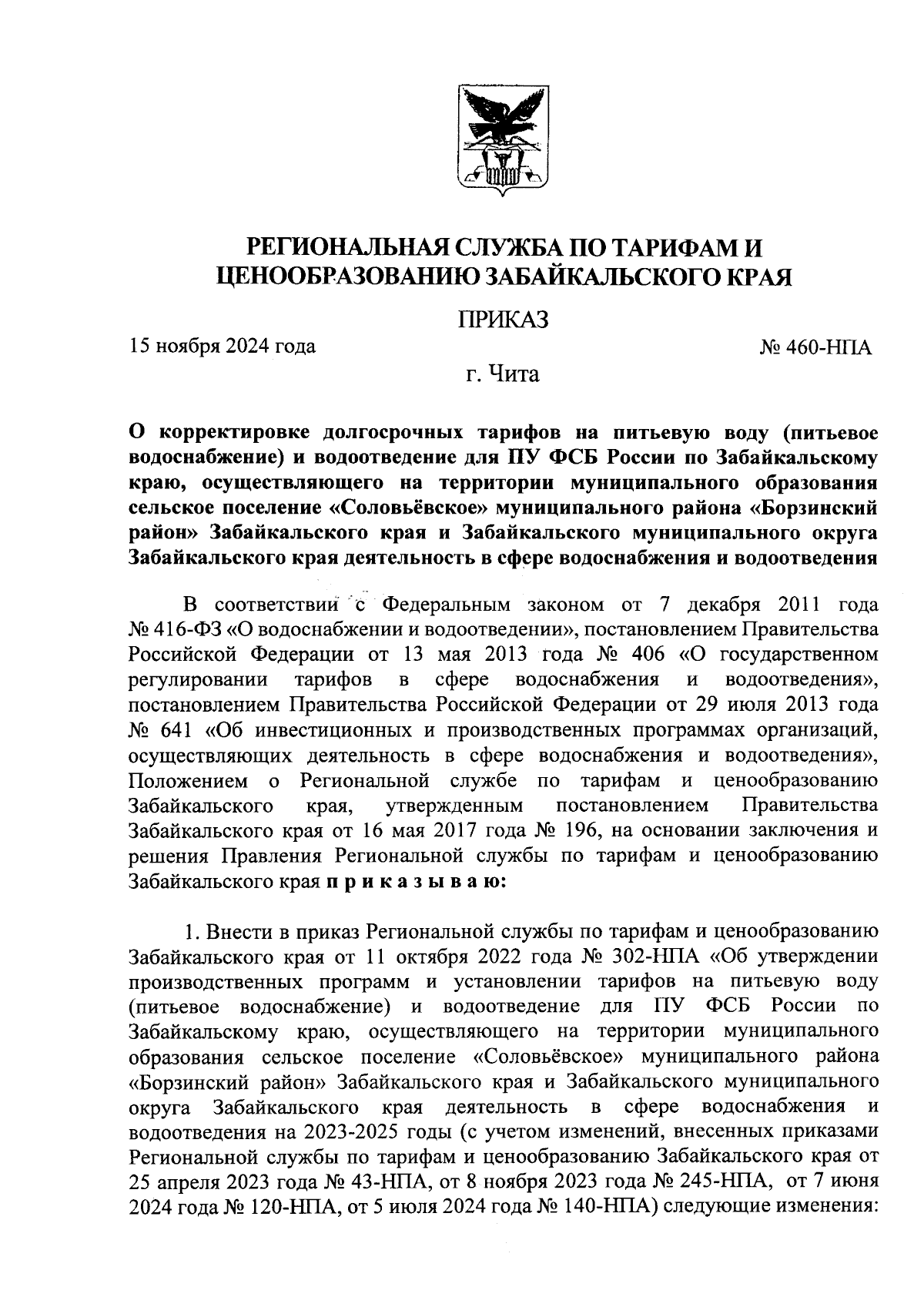 РЕГИОНАЛЬНАЯ СЛУЖБА ПО ТАРИФАМ И ЦЕНООБРАЗОВАНИЮ ЗАБАЙКАЛЬСКОГО КРАЯ

ПРИКАЗ

15 ноября 2024 года

№ 460-НПА

г. Чита

О корректировке долгосрочных тарифов на питьевую воду (питьевое водоснабжение) и водоотведение для ПУ ФСБ России по Забайкальскому краю, осуществляющего на территории муниципального образования сельское поселение «Соловьёвское» муниципального района «Борзинский район» Забайкальского края и Забайкальского муниципального округа Забайкальского края деятельность в сфере водоснабжения и водоотведения

В соответствии с Федеральным законом от 7 декабря 2011 года № 416-ФЗ «О водоснабжении и водоотведении», постановлением Правительства Российской Федерации от 13 мая 2013 года № 406 «О государственном регулировании тарифов в сфере водоснабжения и водоотведения», постановлением Правительства Российской Федерации от 29 июля 2013 года № 641 «Об инвестиционных и производственных программах организаций, осуществляющих деятельность в сфере водоснабжения и водоотведения», Положением о Региональной службе по тарифам и ценообразованию Забайкальского края, утвержденным постановлением Правительства Забайкальского края от 16 мая 2017 года № 196, на основании заключения и решения Правления Региональной службы по тарифам и ценообразованию Забайкальского края п р и к а з ы в а ю:

1. Внести в приказ Региональной службы по тарифам и ценообразованию Забайкальского края от 11 октября 2022 года № 302-НПА «Об утверждении производственных программ и установлении тарифов на питьевую воду (питьевое водоснабжение) и водоотведение для ПУ ФСБ России по Забайкальскому краю, осуществляющего на территории муниципального образования сельское поселение «Соловьёвское» муниципального района «Борзинский район» Забайкальского края и Забайкальского муниципального округа Забайкальского края деятельность в сфере водоснабжения и водоотведения на 2023-2025 годы (с учетом изменений, внесенных приказами Региональной службы по тарифам и ценообразованию Забайкальского края от 25 апреля 2023 года № 43-НПА, от 8 ноября 2023 года № 245-НПА, от 7 июня 2024 года № 120-НПА, от 5 июля 2024 года № 140-НПА) следующие изменения: